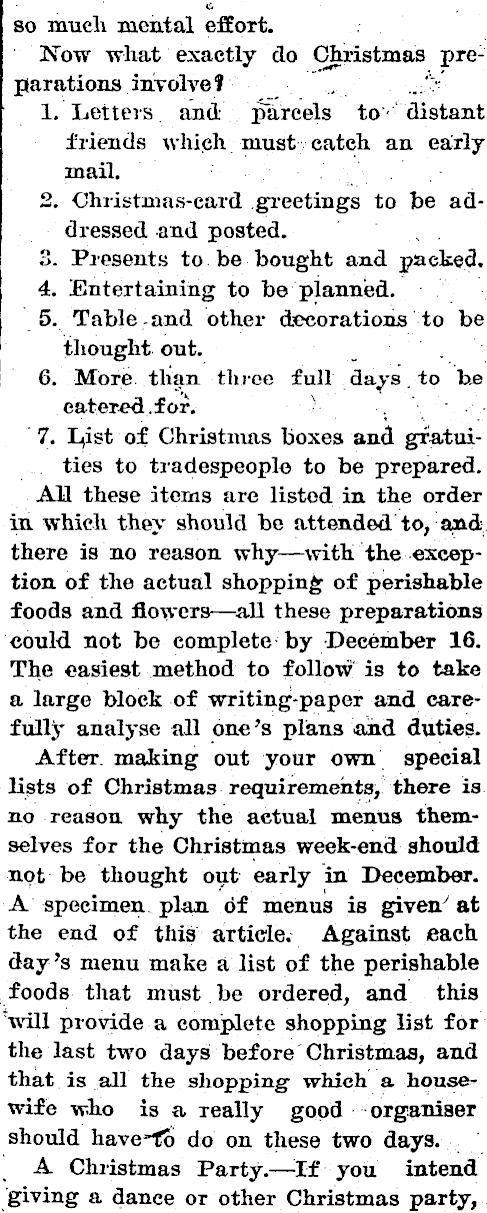 so much mental effort.

Now what exactly do Christmas preparations involve?

1. Letters and parcels to distant friends which must catch an early mail.
2. Christmas-card greetings to be addressed and posted.
3. Presents to be bought and packed.
4. Entertaining to be planned.
5. Table and other decorations to be thought out.
6. More than three full days to be catered for.
7. List of Christmas boxes and gratuities to tradespeople to be prepared.

All these items are listed in the order in which they should be attended to, and there is no reason why—with the exception of the actual shopping of perishable foods and flowers—all these preparations could not be complete by December 16. The easiest method to follow is to take a large block of writing-paper and carefully analyse all one's plans and duties.

After making out your own special lists of Christmas requirements, there is no reason why the actual menus themselves for the Christmas week-end should not be thought out early in December. A specimen plan of menus is given at the end of this article. Against each day's menu make a list of the perishable foods that must be ordered, and this will provide a complete shopping list for the last two days before Christmas, and that is all the shopping which a housewife who is a really good organiser should have to do on these two days.

A Christmas Party.—If you intend giving a dance or other Christmas party,